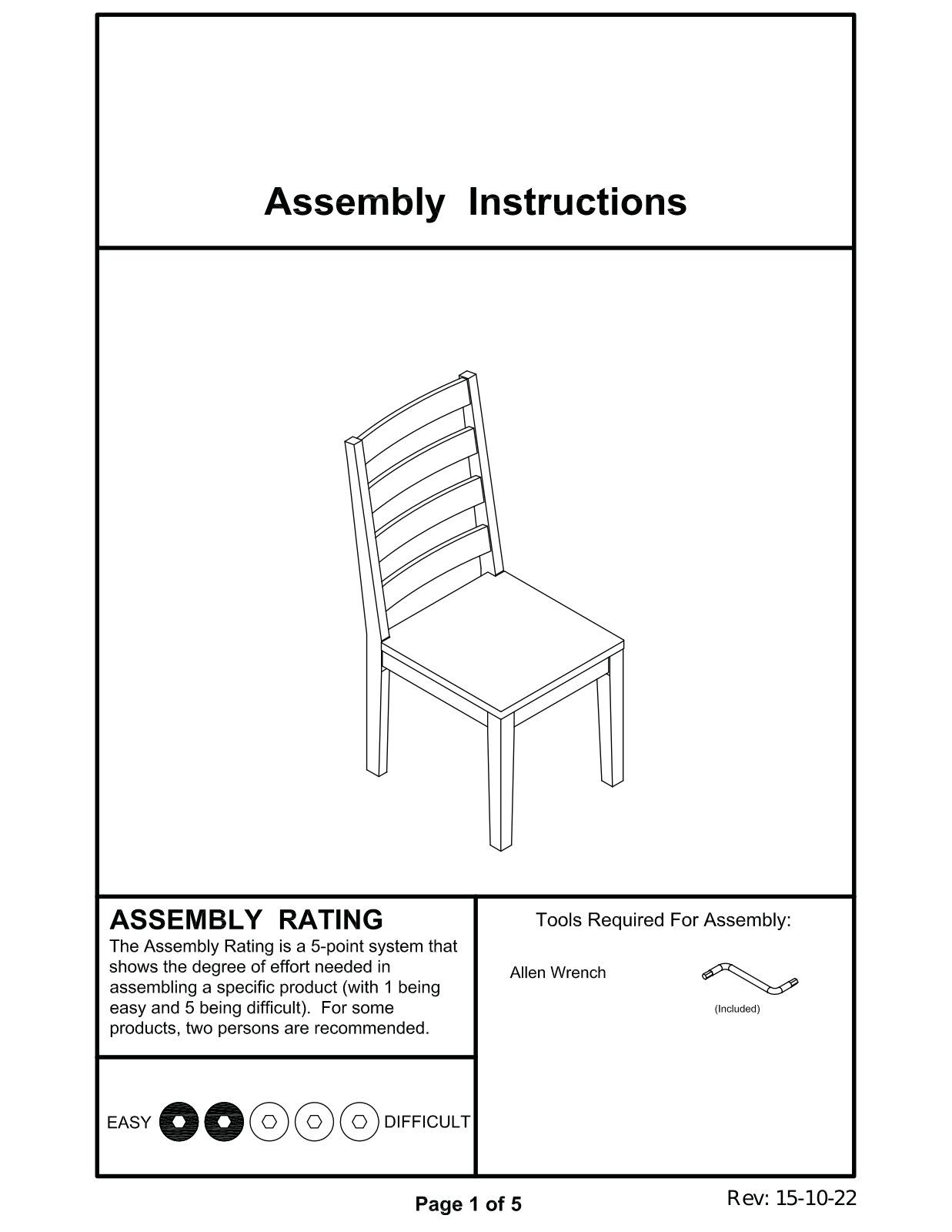 Assembly Instructions

ASSEMBLY RATING

The Assembly Rating is a 5-point system that shows the degree of effort needed in assembling a specific product (with 1 being easy and 5 being difficult). For some products, two persons are recommended.

EASY DIFFICULT

Tools Required For Assembly:

Allen Wrench

(Included)

Page 1 of 5

Rev: 15-10-22